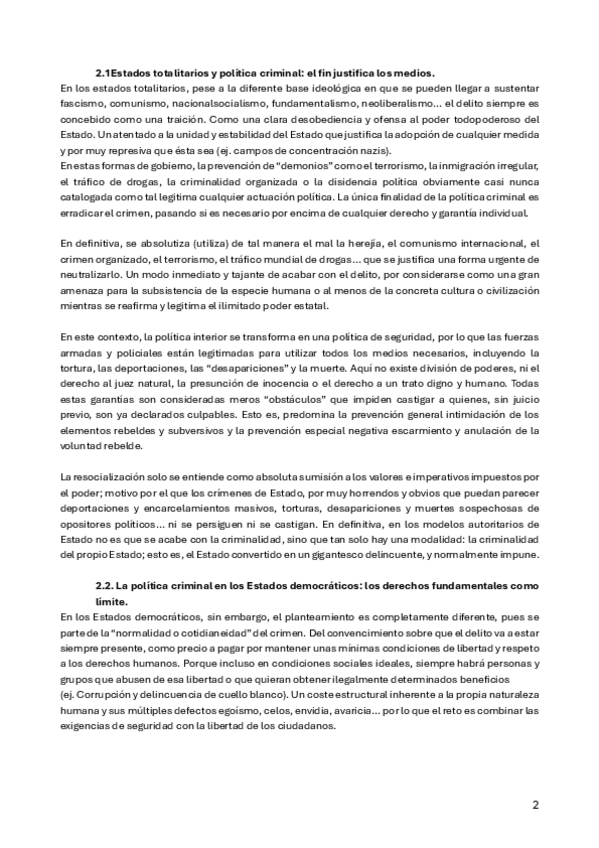 2.1Estados totalitarios y política criminal: el fin justifica los medios.
En los estados totalitarios, pese a la diferente base ideológica en que se pueden llegar a sustentar fascismo, comunismo, nacionalsocialismo, fundamentalismo, neoliberalismo... el delito siempre es concebido como una traición. Como una clara desobediencia y ofensa al poder todopoderoso del Estado. Un atentado a la unidad y estabilidad del Estado que justifica la adopción de cualquier medida y por muy represiva que ésta sea (ej. campos de concentración nazis).
En estas formas de gobierno, la prevención de "demonios" como el terrorismo, la inmigración irregular, el tráfico de drogas, la criminalidad organizada o la disidencia política obviamente casi nunca catalogada como tal legitima cualquier actuación política. La única finalidad de la política criminal es erradicar el crimen, pasando si es necesario por encima de cualquier derecho y garantía individual.

En definitiva, se absolutiza (utiliza) de tal manera el mal la herejía, el comunismo internacional, el crimen organizado, el terrorismo, el tráfico mundial de drogas... que se justifica una forma urgente de neutralizarlo. Un modo inmediato y tajante de acabar con el delito, por considerarse como una gran amenaza para la subsistencia de la especie humana o al menos de la concreta cultura o civilización mientras se reafirma y legitima el ilimitado poder estatal.

En este contexto, la política interior se transforma en una política de seguridad, por lo que las fuerzas armadas y policiales están legitimadas para utilizar todos los medios necesarios, incluyendo la tortura, las deportaciones, las "desapariciones" y la muerte. Aquí no existe división de poderes, ni el derecho al juez natural, la presunción de inocencia o el derecho a un trato digno y humano. Todas estas garantías son consideradas meros "obstáculos" que impiden castigar a quienes, sin juicio previo, son ya declarados culpables. Esto es, predomina la prevención general intimidación de los elementos rebeldes y subversivos y la prevención especial negativa escarmiento y anulación de la voluntad rebelde.

La resocialización solo se entiende como absoluta sumisión a los valores e imperativos impuestos por el poder; motivo por el que los crímenes de Estado, por muy horrendos y obvios que puedan parecer deportaciones y encarcelamientos masivos, torturas, desapariciones y muertes sospechosas de opositores políticos... ni se persiguen ni se castigan. En definitiva, en los modelos autoritarios de Estado no es que se acabe con la criminalidad, sino que tan solo hay una modalidad: la criminalidad del propio Estado; esto es, el Estado convertido en un gigantesco delincuente, y normalmente impune.

2.2. La política criminal en los Estados democráticos: los derechos fundamentales como límite.
En los Estados democráticos, sin embargo, el planteamiento es completamente diferente, pues se parte de la "normalidad o cotidianeidad" del crimen. Del convencimiento sobre que el delito va a estar siempre presente, como precio a pagar por mantener unas mínimas condiciones de libertad y respeto a los derechos humanos. Porque incluso en condiciones sociales ideales, siempre habrá personas y grupos que abusen de esa libertad o que quieran obtener ilegalmente determinados beneficios (ej. Corrupción y delincuencia de cuello blanco). Un coste estructural inherente a la propia naturaleza humana y sus múltiples defectos egoísmo, celos, envidia, avaricia... por lo que el reto es combinar las exigencias de seguridad con la libertad de los ciudadanos.

2